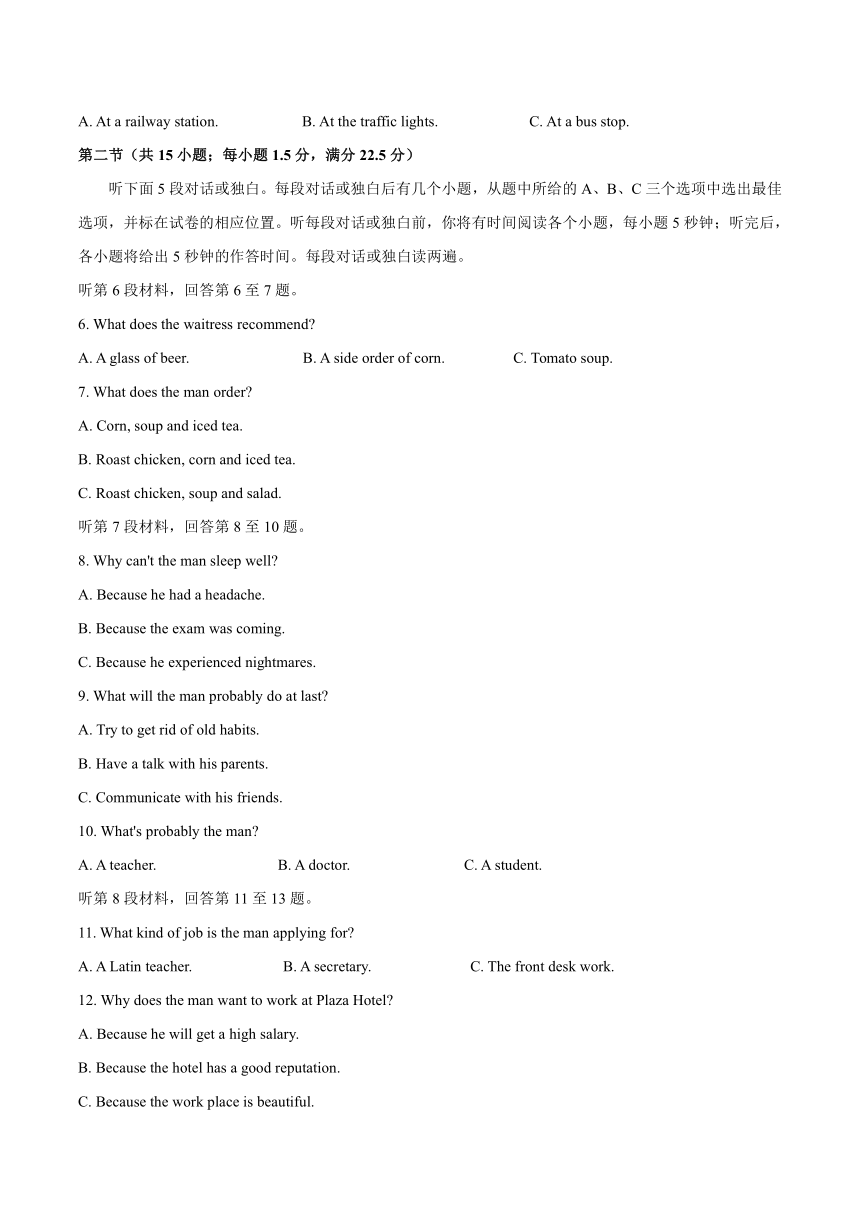 A. At a railway station. B. At the traffic lights. C. At a bus stop.

第二节（共 15 小题；每小题 1.5 分，满分 22.5 分）

听下面 5 段对话或独白。每段对话或独白后有几个小题，从题中所给的 A、B、C 三个选项中选出最佳选项，并标在试卷的相应位置。听每段对话或独白前，你将有时间阅读各个小题，每小题 5 秒钟；听完后，各小题将给出 5 秒钟的作答时间。每段对话或独白读两遍。

听第 6 段材料，回答第 6 至 7 题。

6. What does the waitress recommend?

A. A glass of beer. B. A side order of corn. C. Tomato soup.

7. What does the man order?

A. Corn, soup and iced tea.

B. Roast chicken, corn and iced tea.

C. Roast chicken, soup and salad.

听第 7 段材料，回答第 8 至 10 题。

8. Why can't the man sleep well?

A. Because he had a headache.

B. Because the exam was coming.

C. Because he experienced nightmares.

9. What will the man probably do at last?

A. Try to get rid of old habits.

B. Have a talk with his parents.

C. Communicate with his friends.

10. What's probably the man?

A. A teacher. B. A doctor. C. A student.

听第 8 段材料，回答第 11 至 13 题。

11. What kind of job is the man applying for?

A. A Latin teacher. B. A secretary. C. The front desk work.

12. Why does the man want to work at Plaza Hotel?

A. Because he will get a high salary.

B. Because the hotel has a good reputation.

C. Because the work place is beautiful.